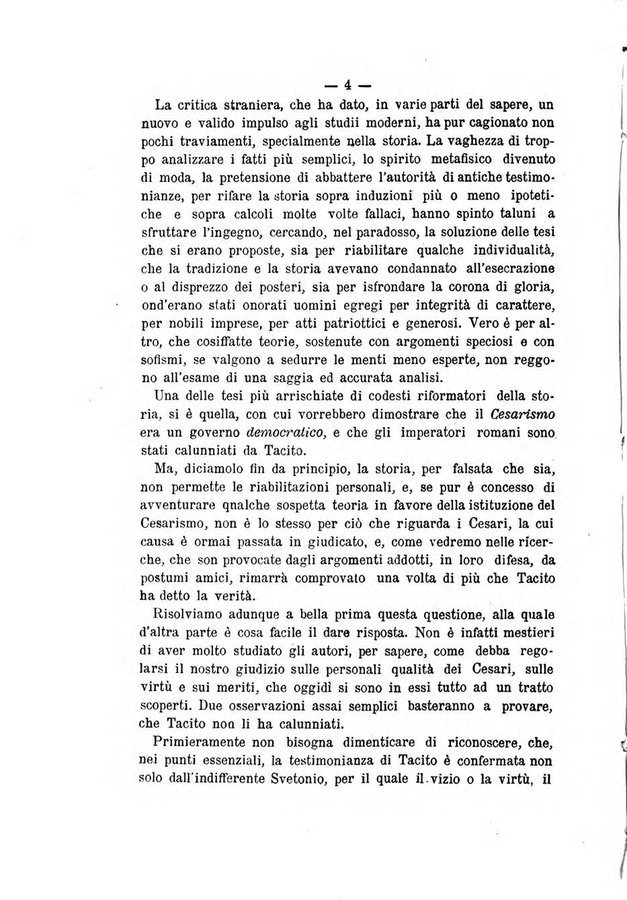 — 4 —

La critica straniera, che ha dato, in varie parti del sapere, un nuovo e valido impulso agli studii moderni, ha pur cagionato non pochi traviamenti, specialmente nella storia. La vaghezza di troppo analizzare i fatti più semplici, lo spirito metafisico divenuto di moda, la pretensione di abbattere l'autorità di antiche testimonianze, per rifare la storia sopra induzioni più o meno ipotetiche e sopra calcoli molte volte fallaci, hanno spinto taluni a sfruttare l'ingegno, cercando, nel paradosso, la soluzione delle tesi che si erano proposte, sia per riabilitare qualche individualità, che la tradizione e la storia avevano condannato all'esecrazione o al disprezzo dei posteri, sia per isfrondare la corona di gloria, ond'erano stati onorati uomini egregi per integrità di carattere, per nobili imprese, per atti patriottici e generosi. Vero è per altro, che cosiffatte teorie, sostenute con argomenti speciosi e con sofismi, se valgono a sedurre le menti meno esperte, non reggono all'esame di una saggia ed accurata analisi.

Una delle tesi più arrischiate di codesti riformatori della storia, si è quella, con cui vorrebbero dimostrare che il Cesarismo era un governo democratico, e che gli imperatori romani sono stati calunniati da Tacito.

Ma, diciamolo fin da principio, la storia, per falsata che sia, non permette le riabilitazioni personali, e, se pur è concesso di avventurare qnalche sospetta teoria in favore della istituzione del Cesarismo, non è lo stesso per ciò che riguarda i Cesari, la cui causa è ormai passata in giudicato, e, come vedremo nelle ricerche, che son provocate dagli argomenti addotti, in loro difesa, da postumi amici, rimarrà comprovato una volta di più che Tacito ha detto la verità.

Risolviamo adunque a bella prima questa questione, alla quale d'altra parte è cosa facile il dare risposta. Non è infatti mestieri di aver molto studiato gli autori, per sapere, come debba regolarsi il nostro giudizio sulle personali qualità dei Cesari, sulle virtù e sui meriti, che oggidì si sono in essi tutto ad un tratto scoperti. Due osservazioni assai semplici basteranno a provare, che Tacito non li ha calunniati.

Primieramente non bisogna dimenticare di riconoscere, che, nei punti essenziali, la testimonianza di Tacito è confermata non solo dall'indifferente Svetonio, per il quale il vizio o la virtù, il